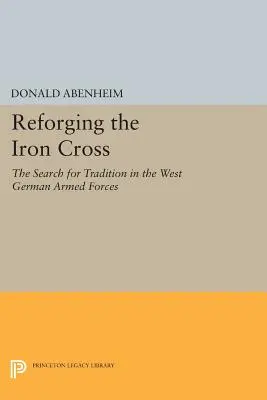 DONALD ABENHEIM

Reforging the Iron Cross

The Search for Tradition in the West German Armed Forces

PRINCETON LEGACY LIBRARY